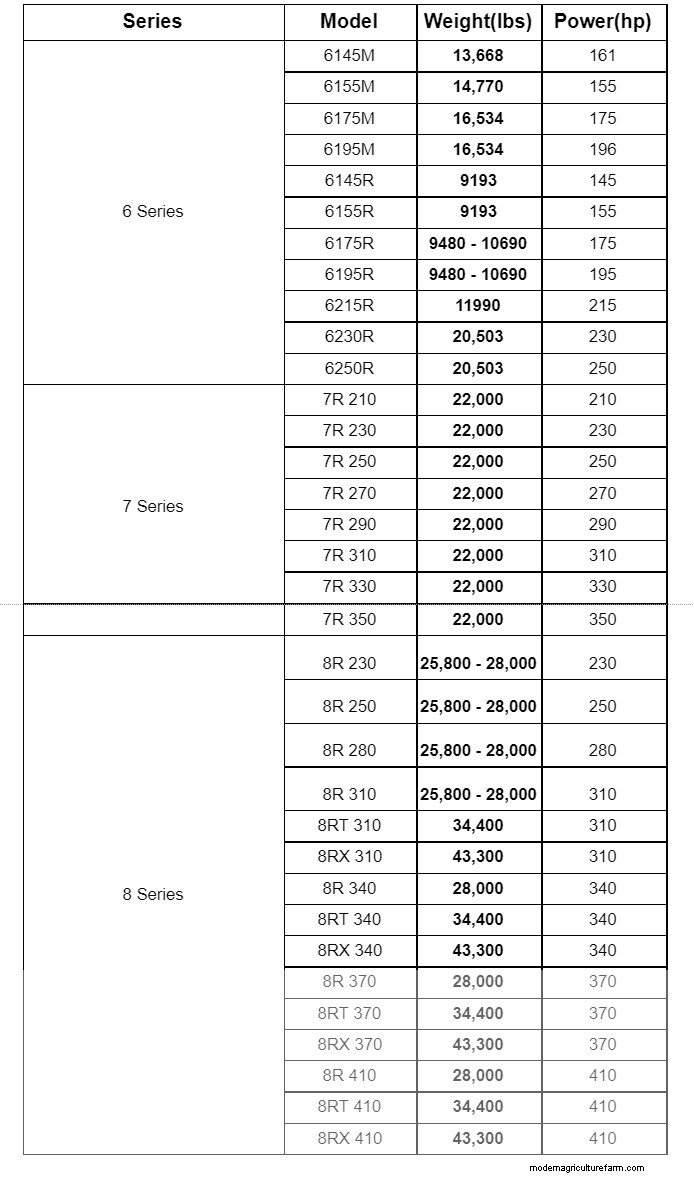 | Series | Model | Weight(lbs) | Power(hp) |
|---|---|---|---|
| 6 Series | 6145M | 13,668 | 161 |
| | 6155M | 14,770 | 155 |
| | 6175M | 16,534 | 175 |
| | 6195M | 16,534 | 196 |
| | 6145R | 9193 | 145 |
| | 6155R | 9193 | 155 |
| | 6175R | 9480 - 10690 | 175 |
| | 6195R | 9480 - 10690 | 195 |
| | 6215R | 11990 | 215 |
| | 6230R | 20,503 | 230 |
| | 6250R | 20,503 | 250 |
| 7 Series | 7R 210 | 22,000 | 210 |
| | 7R 230 | 22,000 | 230 |
| | 7R 250 | 22,000 | 250 |
| | 7R 270 | 22,000 | 270 |
| | 7R 290 | 22,000 | 290 |
| | 7R 310 | 22,000 | 310 |
| | 7R 330 | 22,000 | 330 |
| | 7R 350 | 22,000 | 350 |
| 8 Series | 8R 230 | 25,800 - 28,000 | 230 |
| | 8R 250 | 25,800 - 28,000 | 250 |
| | 8R 280 | 25,800 - 28,000 | 280 |
| | 8R 310 | 25,800 - 28,000 | 310 |
| | 8RT 310 | 34,400 | 310 |
| | 8RX 310 | 43,300 | 310 |
| | 8R 340 | 28,000 | 340 |
| | 8RT 340 | 34,400 | 340 |
| | 8RX 340 | 43,300 | 340 |
| | 8R 370 | 28,000 | 370 |
| | 8RT 370 | 34,400 | 370 |
| | 8RX 370 | 43,300 | 370 |
| | 8R 410 | 28,000 | 410 |
| | 8RT 410 | 34,400 | 410 |
| | 8RX 410 | 43,300 | 410 |

modernagriculturefarm.com